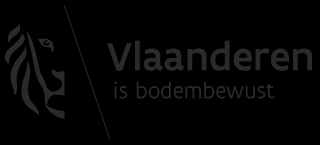 Vlaanderen
is bodembewust